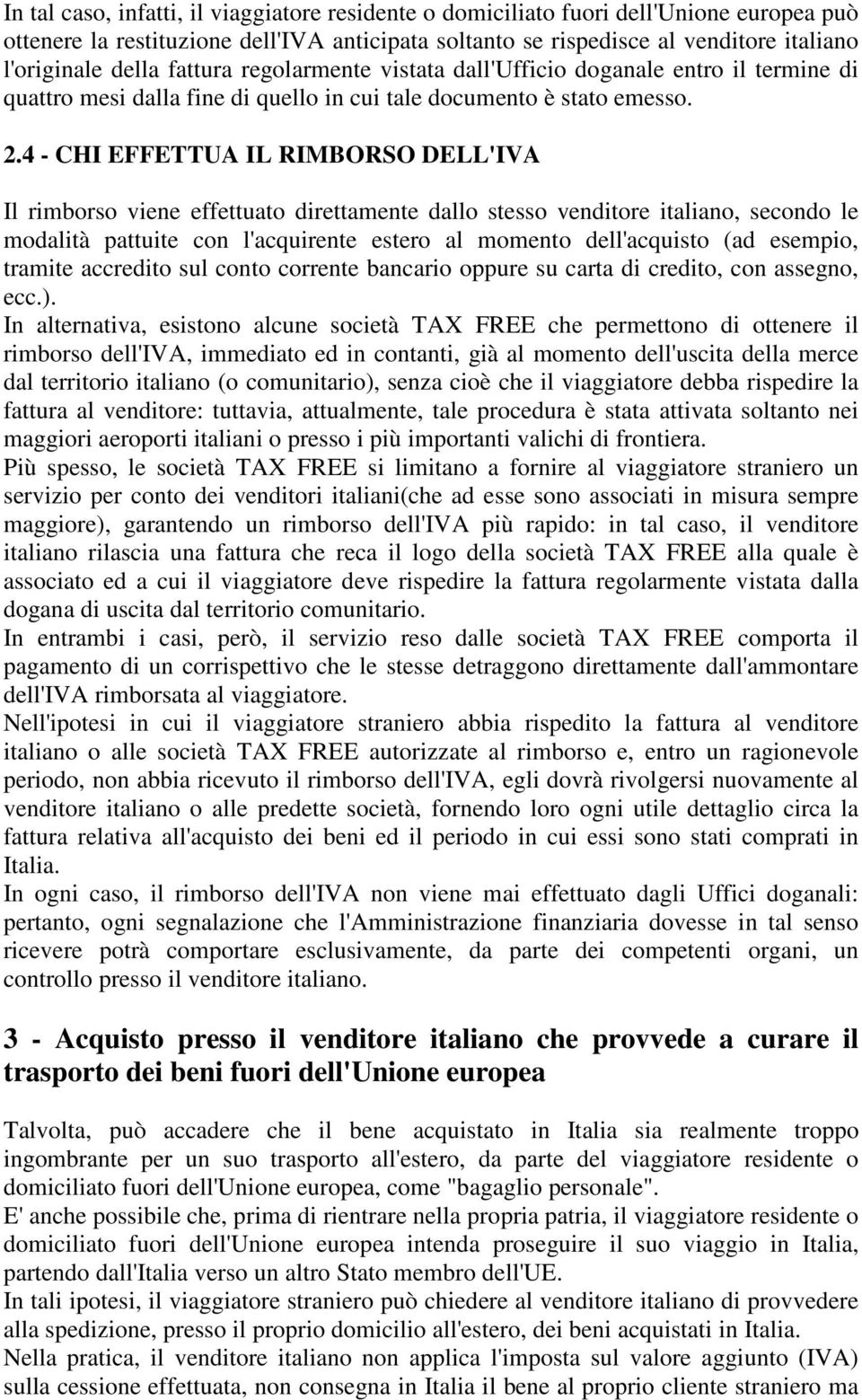 In tal caso, infatti, il viaggiatore residente o domiciliato fuori dell'Unione europea può ottenere la restituzione dell'IVA anticipata soltanto se rispedisce al venditore italiano l'originale della fattura regolarmente vistata dall'Ufficio doganale entro il termine di quattro mesi dalla fine di quello in cui tale documento è stato emesso.

2.4 - CHI EFFETTUA IL RIMBORSO DELL'IVA

Il rimborso viene effettuato direttamente dallo stesso venditore italiano, secondo le modalità pattuite con l'acquirente estero al momento dell'acquisto (ad esempio, tramite accredito sul conto corrente bancario oppure su carta di credito, con assegno, ecc.).
In alternativa, esistono alcune società TAX FREE che permettono di ottenere il rimborso dell'IVA, immediato ed in contanti, già al momento dell'uscita della merce dal territorio italiano (o comunitario), senza cioè che il viaggiatore debba rispedire la fattura al venditore: tuttavia, attualmente, tale procedura è stata attivata soltanto nei maggiori aeroporti italiani o presso i più importanti valichi di frontiera.
Più spesso, le società TAX FREE si limitano a fornire al viaggiatore straniero un servizio per conto dei venditori italiani(che ad esse sono associati in misura sempre maggiore), garantendo un rimborso dell'IVA più rapido: in tal caso, il venditore italiano rilascia una fattura che reca il logo della società TAX FREE alla quale è associato ed a cui il viaggiatore deve rispedire la fattura regolarmente vistata dalla dogana di uscita dal territorio comunitario.
In entrambi i casi, però, il servizio reso dalle società TAX FREE comporta il pagamento di un corrispettivo che le stesse detraggono direttamente dall'ammontare dell'IVA rimborsata al viaggiatore.
Nell'ipotesi in cui il viaggiatore straniero abbia rispedito la fattura al venditore italiano o alle società TAX FREE autorizzate al rimborso e, entro un ragionevole periodo, non abbia ricevuto il rimborso dell'IVA, egli dovrà rivolgersi nuovamente al venditore italiano o alle predette società, fornendo loro ogni utile dettaglio circa la fattura relativa all'acquisto dei beni ed il periodo in cui essi sono stati comprati in Italia.
In ogni caso, il rimborso dell'IVA non viene mai effettuato dagli Uffici doganali: pertanto, ogni segnalazione che l'Amministrazione finanziaria dovesse in tal senso ricevere potrà comportare esclusivamente, da parte dei competenti organi, un controllo presso il venditore italiano.

3 - Acquisto presso il venditore italiano che provvede a curare il trasporto dei beni fuori dell'Unione europea

Talvolta, può accadere che il bene acquistato in Italia sia realmente troppo ingombrante per un suo trasporto all'estero, da parte del viaggiatore residente o domiciliato fuori dell'Unione europea, come "bagaglio personale".
E' anche possibile che, prima di rientrare nella propria patria, il viaggiatore residente o domiciliato fuori dell'Unione europea intenda proseguire il suo viaggio in Italia, partendo dall'Italia verso un altro Stato membro dell'UE.
In tali ipotesi, il viaggiatore straniero può chiedere al venditore italiano di provvedere alla spedizione, presso il proprio domicilio all'estero, dei beni acquistati in Italia.
Nella pratica, il venditore italiano non applica l'imposta sul valore aggiunto (IVA) sulla cessione effettuata, non consegna in Italia il bene al proprio cliente straniero ma